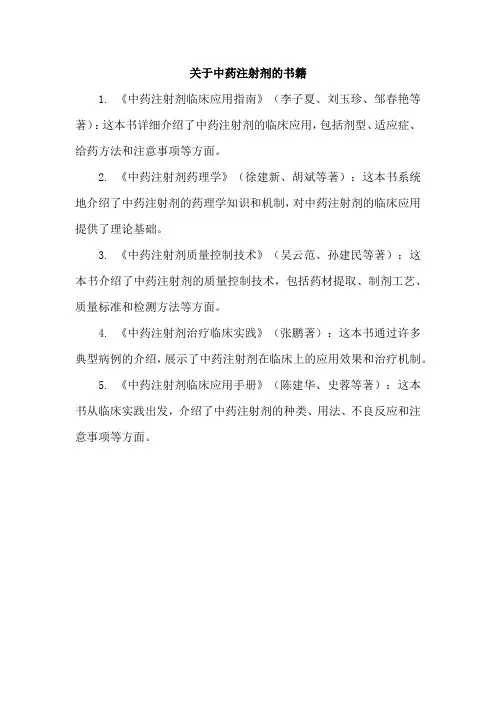 关于中药注射剂的书籍

1. 《中药注射剂临床应用指南》（李子夏、刘玉珍、邹春艳等著）：这本书详细介绍了中药注射剂的临床应用，包括剂型、适应症、给药方法和注意事项等方面。

2. 《中药注射剂药理学》（徐建新、胡斌等著）：这本书系统地介绍了中药注射剂的药理学知识和机制，对中药注射剂的临床应用提供了理论基础。

3. 《中药注射剂质量控制技术》（吴云范、孙建民等著）：这本书介绍了中药注射剂的质量控制技术，包括药材提取、制剂工艺、质量标准和检测方法等方面。

4. 《中药注射剂治疗临床实践》（张鹏著）：这本书通过许多典型病例的介绍，展示了中药注射剂在临床上的应用效果和治疗机制。

5. 《中药注射剂临床应用手册》（陈建华、史蓉等著）：这本书从临床实践出发，介绍了中药注射剂的种类、用法、不良反应和注意事项等方面。